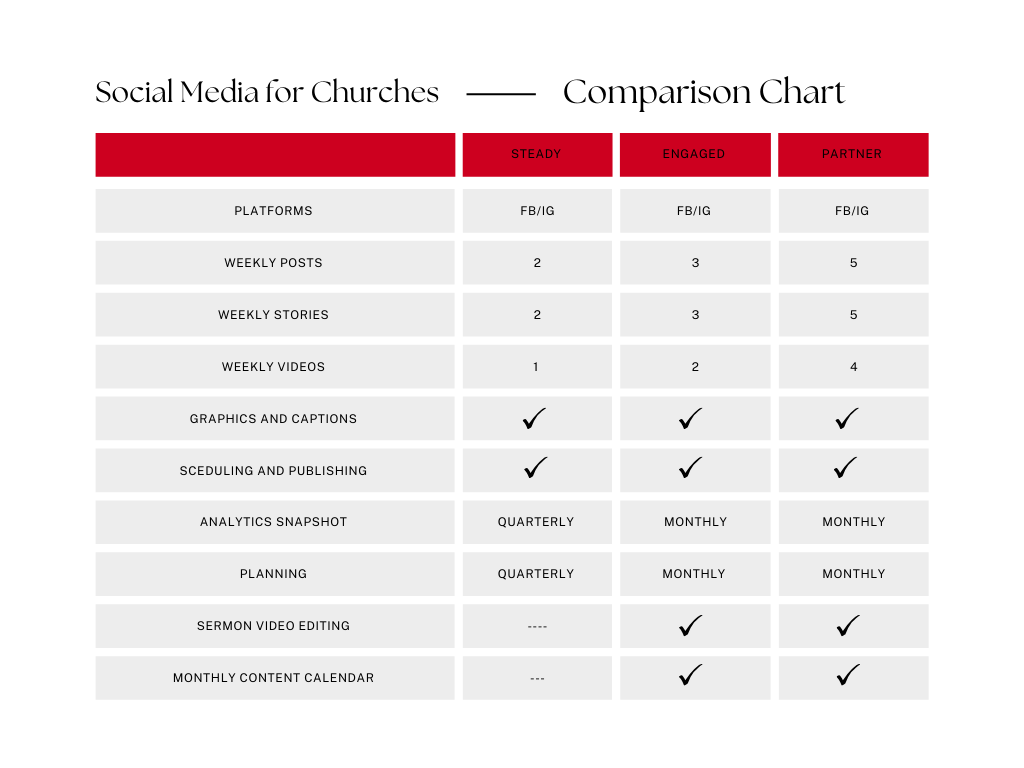 Social Media for Churches —— Comparison Chart

| | STEADY | ENGAGED | PARTNER |
|---|---|---|---|
| PLATFORMS | FB/IG | FB/IG | FB/IG |
| WEEKLY POSTS | 2 | 3 | 5 |
| WEEKLY STORIES | 2 | 3 | 5 |
| WEEKLY VIDEOS | 1 | 2 | 4 |
| GRAPHICS AND CAPTIONS | ✓ | ✓ | ✓ |
| SCEDULING AND PUBLISHING | ✓ | ✓ | ✓ |
| ANALYTICS SNAPSHOT | QUARTERLY | MONTHLY | MONTHLY |
| PLANNING | QUARTERLY | MONTHLY | MONTHLY |
| SERMON VIDEO EDITING | ---- | ✓ | ✓ |
| MONTHLY CONTENT CALENDAR | --- | ✓ | ✓ |